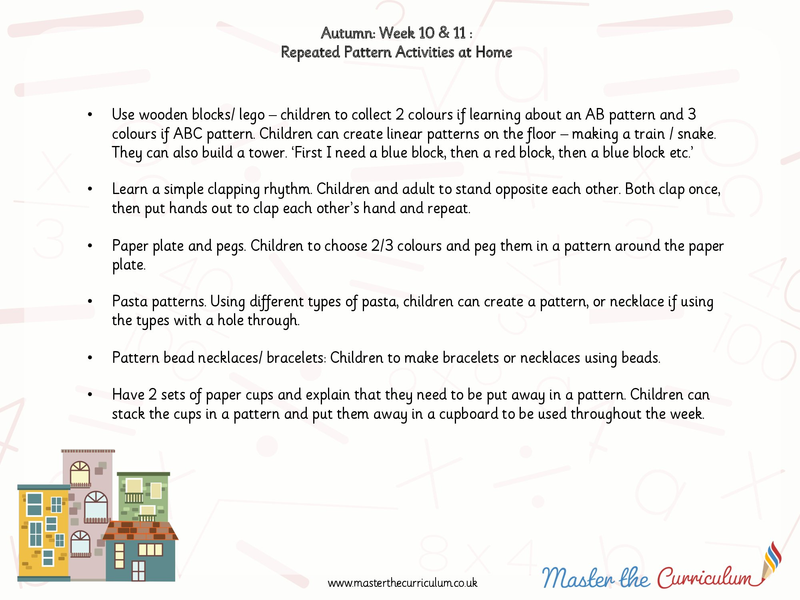 Autumn: Week 10 & 11 :
Repeated Pattern Activities at Home

• Use wooden blocks/ lego – children to collect 2 colours if learning about an AB pattern and 3 colours if ABC pattern. Children can create linear patterns on the floor – making a train / snake. They can also build a tower. 'First I need a blue block, then a red block, then a blue block etc.'

• Learn a simple clapping rhythm. Children and adult to stand opposite each other. Both clap once, then put hands out to clap each other's hand and repeat.

• Paper plate and pegs. Children to choose 2/3 colours and peg them in a pattern around the paper plate.

• Pasta patterns. Using different types of pasta, children can create a pattern, or necklace if using the types with a hole through.

• Pattern bead necklaces/ bracelets: Children to make bracelets or necklaces using beads.

• Have 2 sets of paper cups and explain that they need to be put away in a pattern. Children can stack the cups in a pattern and put them away in a cupboard to be used throughout the week.

www.masterthecurriculum.co.uk

Master the Curriculum